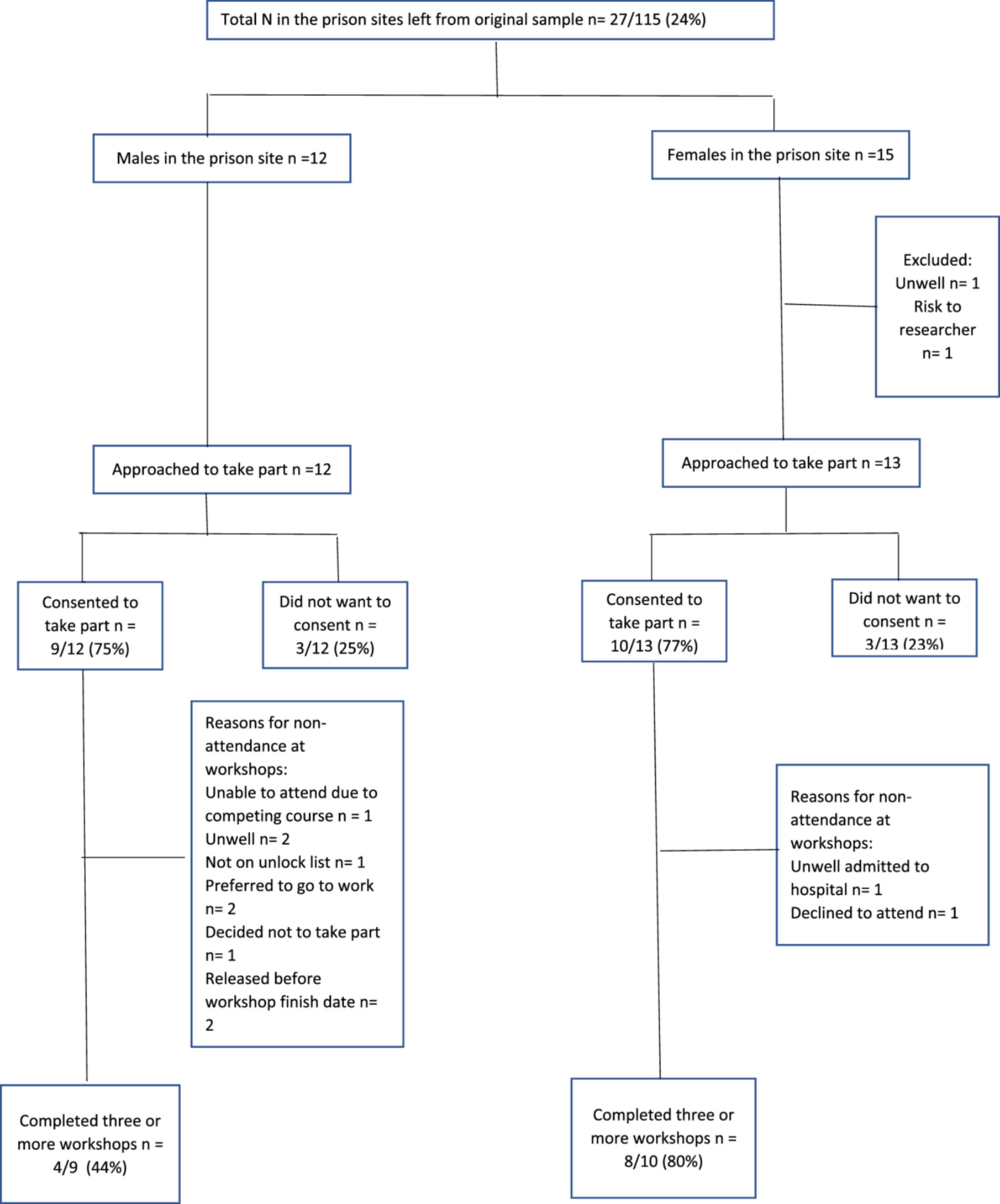 Total N in the prison sites left from original sample n= 27/115 (24%)

Males in the prison site n =12

Females in the prison site n =15

Excluded: Unwell n= 1 Risk to researcher n= 1

Approached to take part n =12

Approached to take part n =13

Consented to take part n = 9/12 (75%)

Did not want to consent n = 3/12 (25%)

Consented to take part n = 10/13 (77%)

Did not want to consent n = 3/13 (23%)

Reasons for non-attendance at workshops:
Unable to attend due to competing course n = 1
Unwell n= 2
Not on unlock list n= 1
Preferred to go to work n= 2
Decided not to take part n= 1
Released before workshop finish date n= 2

Reasons for non-attendance at workshops:
Unwell admitted to hospital n= 1
Declined to attend n= 1

Completed three or more workshops n = 4/9 (44%)

Completed three or more workshops n = 8/10 (80%)